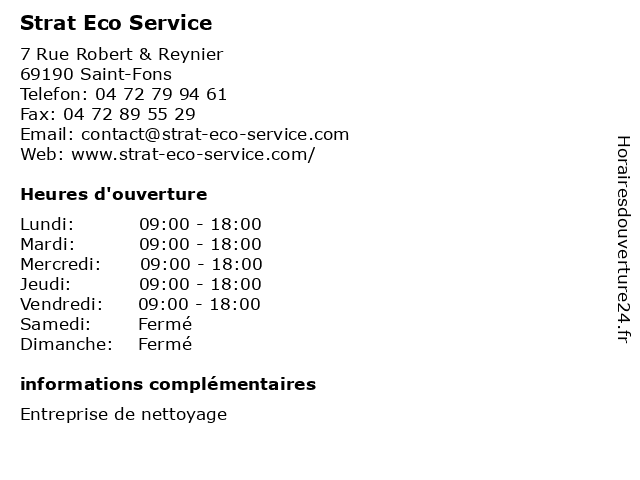 Strat Eco Service

7 Rue Robert & Reynier
69190 Saint-Fons
Telefon: 04 72 79 94 61
Fax: 04 72 89 55 29
Email: contact@strat-eco-service.com
Web: www.strat-eco-service.com/

Heures d'ouverture

Lundi: 09:00 - 18:00
Mardi: 09:00 - 18:00
Mercredi: 09:00 - 18:00
Jeudi: 09:00 - 18:00
Vendredi: 09:00 - 18:00
Samedi: Fermé
Dimanche: Fermé

informations complémentaires

Entreprise de nettoyage

Horairesdouverture24.fr